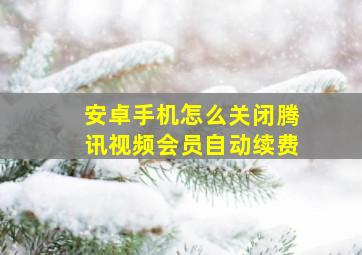 安卓手机怎么关闭腾讯视频会员自动续费